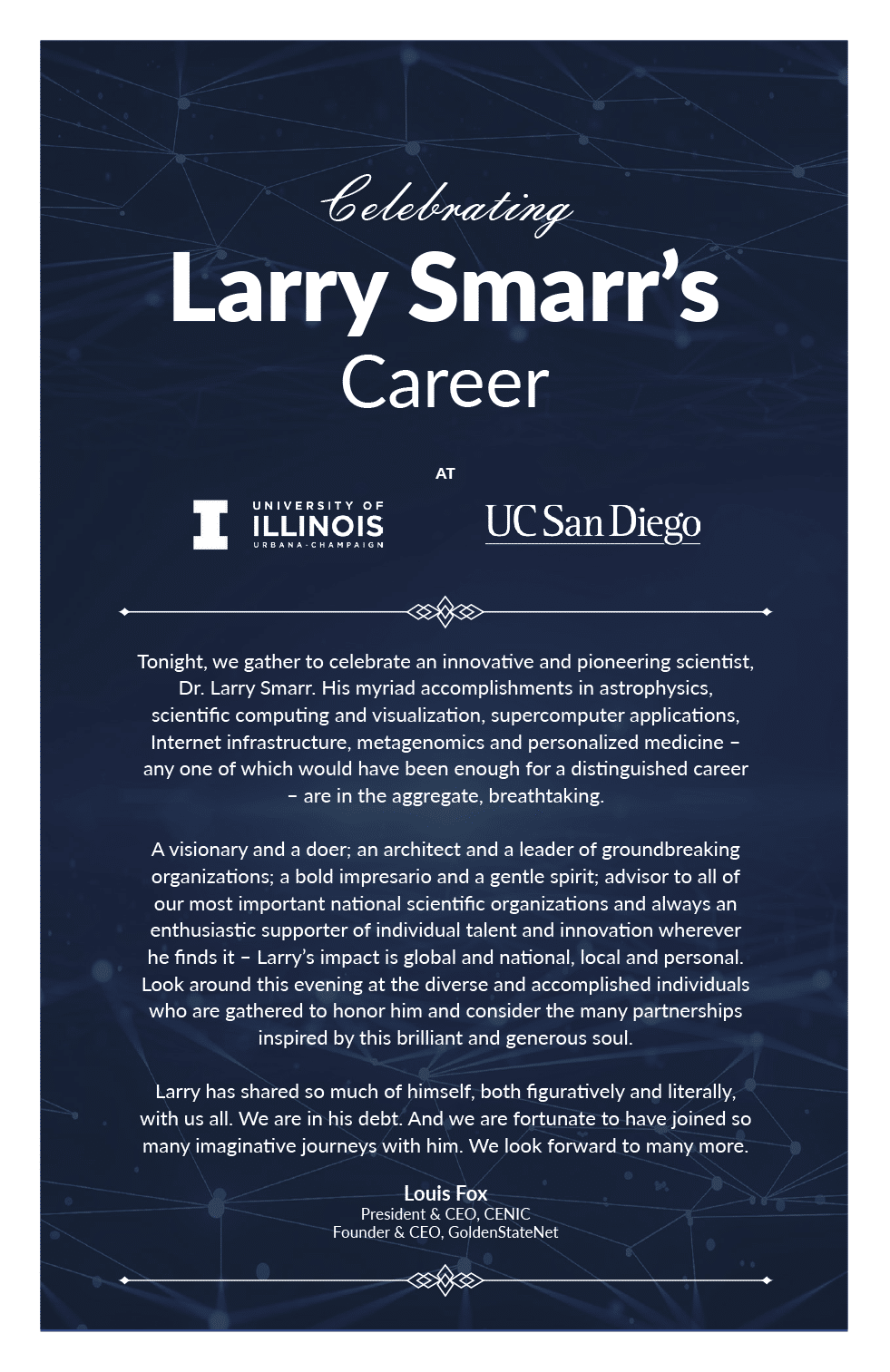 Celebrating
Larry Smarr's
Career

AT

UNIVERSITY OF
ILLINOIS
URBANA-CHAMPAIGN

UC San Diego

Tonight, we gather to celebrate an innovative and pioneering scientist, Dr. Larry Smarr. His myriad accomplishments in astrophysics, scientific computing and visualization, supercomputer applications, Internet infrastructure, metagenomics and personalized medicine – any one of which would have been enough for a distinguished career – are in the aggregate, breathtaking.

A visionary and a doer; an architect and a leader of groundbreaking organizations; a bold impresario and a gentle spirit; advisor to all of our most important national scientific organizations and always an enthusiastic supporter of individual talent and innovation wherever he finds it – Larry's impact is global and national, local and personal. Look around this evening at the diverse and accomplished individuals who are gathered to honor him and consider the many partnerships inspired by this brilliant and generous soul.

Larry has shared so much of himself, both figuratively and literally, with us all. We are in his debt. And we are fortunate to have joined so many imaginative journeys with him. We look forward to many more.

Louis Fox
President & CEO, CENIC
Founder & CEO, GoldenStateNet